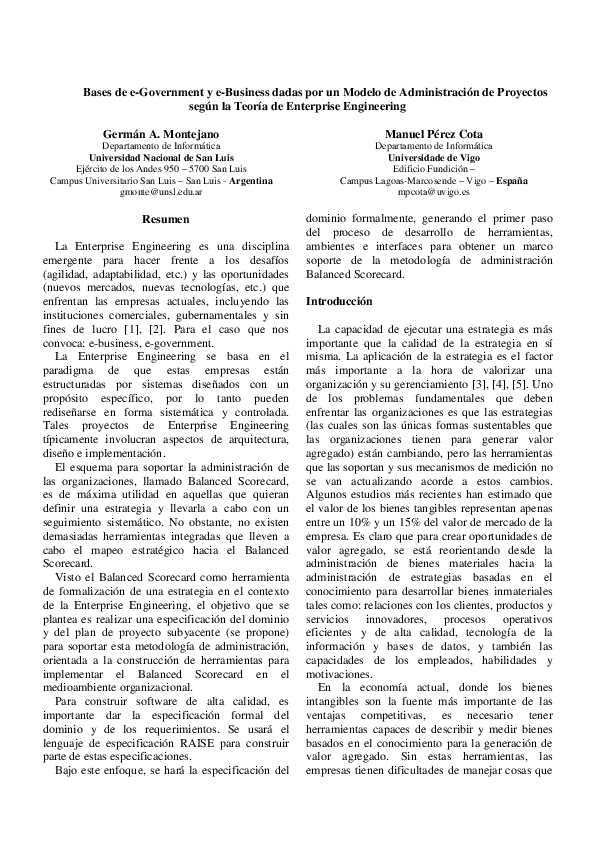 Bases de e-Government y e-Business dadas por un Modelo de Administración de Proyectos según la Teoría de Enterprise Engineering

Germán A. Montejano
Departamento de Informática
Universidad Nacional de San Luis
Ejército de los Andes 950 – 5700 San Luis
Campus Universitario San Luis – San Luis - Argentina
gmonte@unsl.edu.ar

Manuel Pérez Cota
Departamento de Informática
Universidade de Vigo
Edificio Fundición –
Campus Lagoas-Marcosende – Vigo – España
mpcota@uvigo.es

Resumen

La Enterprise Engineering es una disciplina emergente para hacer frente a los desafíos (agilidad, adaptabilidad, etc.) y las oportunidades (nuevos mercados, nuevas tecnologías, etc.) que enfrentan las empresas actuales, incluyendo las instituciones comerciales, gubernamentales y sin fines de lucro [1], [2]. Para el caso que nos convoca: e-business, e-government.

La Enterprise Engineering se basa en el paradigma de que estas empresas están estructuradas por sistemas diseñados con un propósito específico, por lo tanto pueden rediseñarse en forma sistemática y controlada. Tales proyectos de Enterprise Engineering típicamente involucran aspectos de arquitectura, diseño e implementación.

El esquema para soportar la administración de las organizaciones, llamado Balanced Scorecard, es de máxima utilidad en aquellas que quieran definir una estrategia y llevarla a cabo con un seguimiento sistemático. No obstante, no existen demasiadas herramientas integradas que lleven a cabo el mapeo estratégico hacia el Balanced Scorecard.

Visto el Balanced Scorecard como herramienta de formalización de una estrategia en el contexto de la Enterprise Engineering, el objetivo que se plantea es realizar una especificación del dominio y del plan de proyecto subyacente (se propone) para soportar esta metodología de administración, orientada a la construcción de herramientas para implementar el Balanced Scorecard en el medioambiente organizacional.

Para construir software de alta calidad, es importante dar la especificación formal del dominio y de los requerimientos. Se usará el lenguaje de especificación RAISE para construir parte de estas especificaciones.

Bajo este enfoque, se hará la especificación del dominio formalmente, generando el primer paso del proceso de desarrollo de herramientas, ambientes e interfaces para obtener un marco soporte de la metodología de administración Balanced Scorecard.

Introducción

La capacidad de ejecutar una estrategia es más importante que la calidad de la estrategia en sí misma. La aplicación de la estrategia es el factor más importante a la hora de valorizar una organización y su gerenciamiento [3], [4], [5]. Uno de los problemas fundamentales que deben enfrentar las organizaciones es que las estrategias (las cuales son las únicas formas sustentables que las organizaciones tienen para generar valor agregado) están cambiando, pero las herramientas que las soportan y sus mecanismos de medición no se van actualizando acorde a estos cambios. Algunos estudios más recientes han estimado que el valor de los bienes tangibles representan apenas entre un 10% y un 15% del valor de mercado de la empresa. Es claro que para crear oportunidades de valor agregado, se está reorientando desde la administración de bienes materiales hacia la administración de estrategias basadas en el conocimiento para desarrollar bienes inmateriales tales como: relaciones con los clientes, productos y servicios innovadores, procesos operativos eficientes y de alta calidad, tecnología de la información y bases de datos, y también las capacidades de los empleados, habilidades y motivaciones.

En la economía actual, donde los bienes intangibles son la fuente más importante de las ventajas competitivas, es necesario tener herramientas capaces de describir y medir bienes basados en el conocimiento para la generación de valor agregado. Sin estas herramientas, las empresas tienen dificultades de manejar cosas que